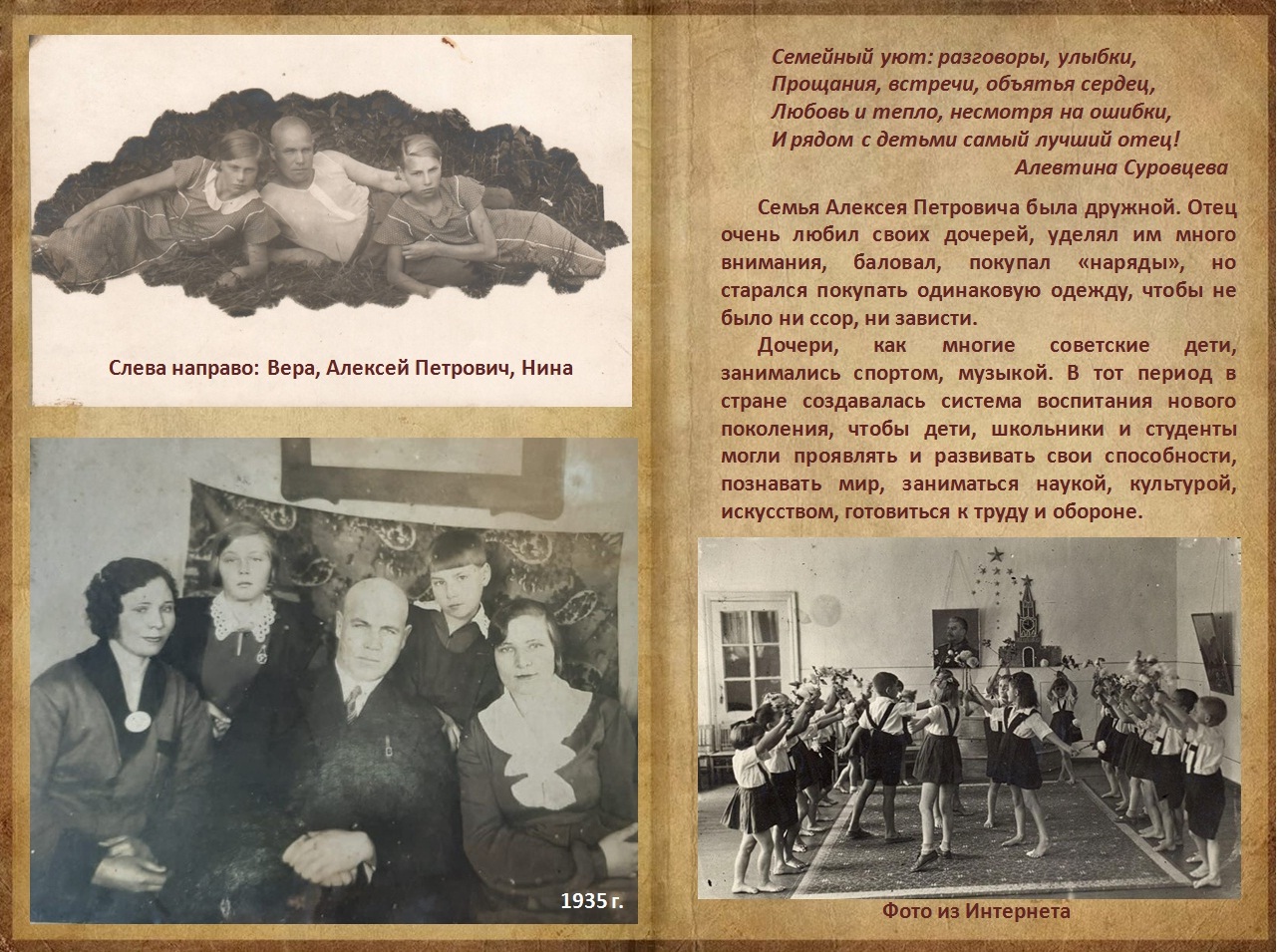 Слева направо: Вера, Алексей Петрович, Нина

1935 г.

Семейный уют: разговоры, улыбки,
Прощания, встречи, объятья сердец,
Любовь и тепло, несмотря на ошибки,
И рядом с детьми самый лучший отец!
Алевтина Суровцева

Семья Алексея Петровича была дружной. Отец очень любил своих дочерей, уделял им много внимания, баловал, покупал «наряды», но старался покупать одинаковую одежду, чтобы не было ни ссор, ни зависти.

Дочери, как многие советские дети, занимались спортом, музыкой. В тот период в стране создавалась система воспитания нового поколения, чтобы дети, школьники и студенты могли проявлять и развивать свои способности, познавать мир, заниматься наукой, культурой, искусством, готовиться к труду и обороне.

Фото из Интернета